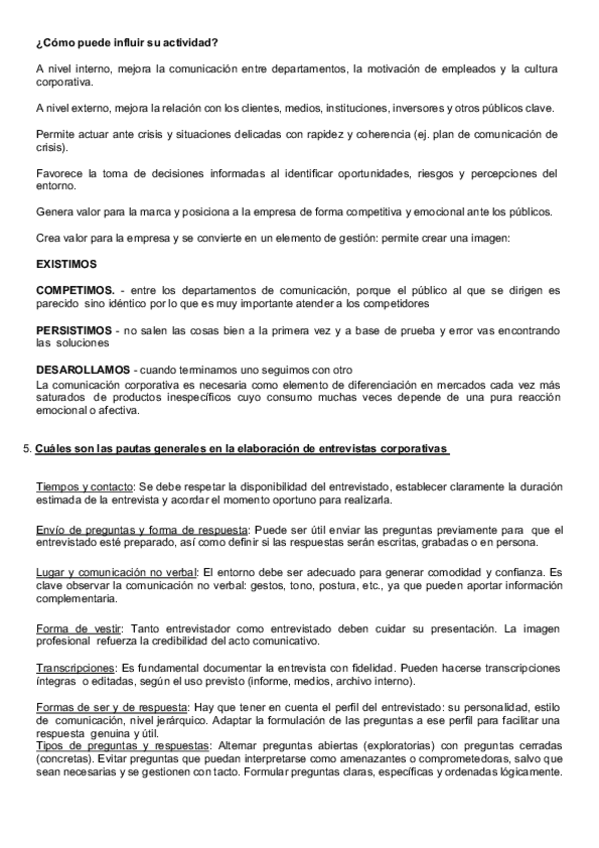 ¿Cómo puede influir su actividad?

A nivel interno, mejora la comunicación entre departamentos, la motivación de empleados y la cultura corporativa.

A nivel externo, mejora la relación con los clientes, medios, instituciones, inversores y otros públicos clave.

Permite actuar ante crisis y situaciones delicadas con rapidez y coherencia (ej. plan de comunicación de crisis).

Favorece la toma de decisiones informadas al identificar oportunidades, riesgos y percepciones del entorno.

Genera valor para la marca y posiciona a la empresa de forma competitiva y emocional ante los públicos.

Crea valor para la empresa y se convierte en un elemento de gestión: permite crear una imagen:

EXISTIMOS

COMPETIMOS. - entre los departamentos de comunicación, porque el público al que se dirigen es parecido sino idéntico por lo que es muy importante atender a los competidores

PERSISTIMOS - no salen las cosas bien a la primera vez y a base de prueba y error vas encontrando las soluciones

DESAROLLAMOS - cuando terminamos uno seguimos con otro
La comunicación corporativa es necesaria como elemento de diferenciación en mercados cada vez más saturados de productos inespecíficos cuyo consumo muchas veces depende de una pura reacción emocional o afectiva.

5. Cuáles son las pautas generales en la elaboración de entrevistas corporativas

Tiempos y contacto: Se debe respetar la disponibilidad del entrevistado, establecer claramente la duración estimada de la entrevista y acordar el momento oportuno para realizarla.

Envío de preguntas y forma de respuesta: Puede ser útil enviar las preguntas previamente para que el entrevistado esté preparado, así como definir si las respuestas serán escritas, grabadas o en persona.

Lugar y comunicación no verbal: El entorno debe ser adecuado para generar comodidad y confianza. Es clave observar la comunicación no verbal: gestos, tono, postura, etc., ya que pueden aportar información complementaria.

Forma de vestir: Tanto entrevistador como entrevistado deben cuidar su presentación. La imagen profesional refuerza la credibilidad del acto comunicativo.

Transcripciones: Es fundamental documentar la entrevista con fidelidad. Pueden hacerse transcripciones íntegras o editadas, según el uso previsto (informe, medios, archivo interno).

Formas de ser y de respuesta: Hay que tener en cuenta el perfil del entrevistado: su personalidad, estilo de comunicación, nivel jerárquico. Adaptar la formulación de las preguntas a ese perfil para facilitar una respuesta genuina y útil.
Tipos de preguntas y respuestas: Alternar preguntas abiertas (exploratorias) con preguntas cerradas (concretas). Evitar preguntas que puedan interpretarse como amenazantes o comprometedoras, salvo que sean necesarias y se gestionen con tacto. Formular preguntas claras, específicas y ordenadas lógicamente.